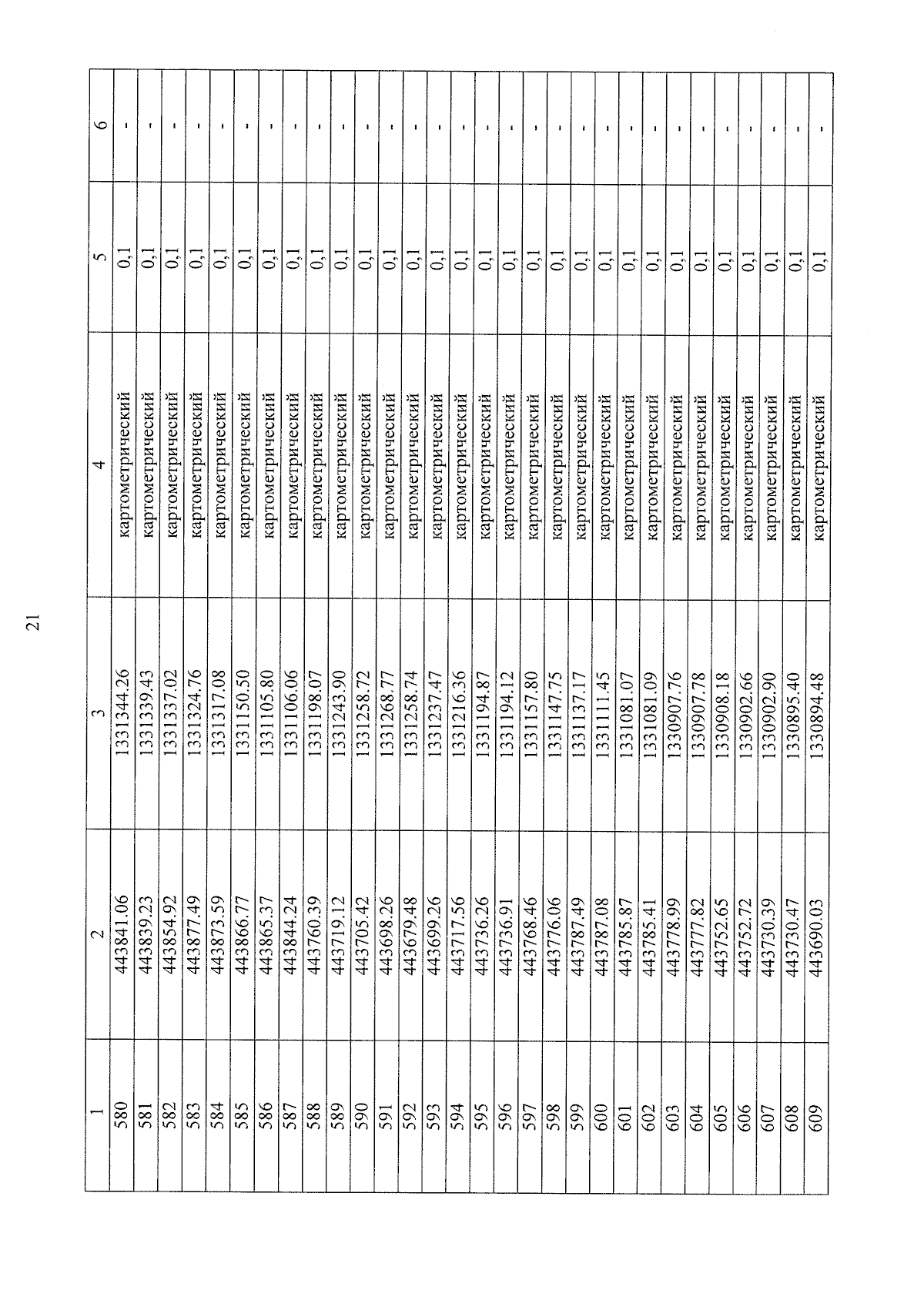 21

| 1 | 2 | 3 | 4 | 5 | 6 |
|---|---|---|---|---|---|
| 580 | 443841.06 | 1331344.26 | картометрический | 0,1 | - |
| 581 | 443839.23 | 1331339.43 | картометрический | 0,1 | - |
| 582 | 443854.92 | 1331337.02 | картометрический | 0,1 | - |
| 583 | 443877.49 | 1331324.76 | картометрический | 0,1 | - |
| 584 | 443873.59 | 1331317.08 | картометрический | 0,1 | - |
| 585 | 443866.77 | 1331150.50 | картометрический | 0,1 | - |
| 586 | 443865.37 | 1331105.80 | картометрический | 0,1 | - |
| 587 | 443844.24 | 1331106.06 | картометрический | 0,1 | - |
| 588 | 443760.39 | 1331198.07 | картометрический | 0,1 | - |
| 589 | 443719.12 | 1331243.90 | картометрический | 0,1 | - |
| 590 | 443705.42 | 1331258.72 | картометрический | 0,1 | - |
| 591 | 443698.26 | 1331268.77 | картометрический | 0,1 | - |
| 592 | 443679.48 | 1331258.74 | картометрический | 0,1 | - |
| 593 | 443699.26 | 1331237.47 | картометрический | 0,1 | - |
| 594 | 443717.56 | 1331216.36 | картометрический | 0,1 | - |
| 595 | 443736.26 | 1331194.87 | картометрический | 0,1 | - |
| 596 | 443736.91 | 1331194.12 | картометрический | 0,1 | - |
| 597 | 443768.46 | 1331157.80 | картометрический | 0,1 | - |
| 598 | 443776.06 | 1331147.75 | картометрический | 0,1 | - |
| 599 | 443787.49 | 1331137.17 | картометрический | 0,1 | - |
| 600 | 443787.08 | 1331111.45 | картометрический | 0,1 | - |
| 601 | 443785.87 | 1331081.07 | картометрический | 0,1 | - |
| 602 | 443785.41 | 1331081.09 | картометрический | 0,1 | - |
| 603 | 443778.99 | 1330907.76 | картометрический | 0,1 | - |
| 604 | 443777.82 | 1330907.78 | картометрический | 0,1 | - |
| 605 | 443752.65 | 1330908.18 | картометрический | 0,1 | - |
| 606 | 443752.72 | 1330902.66 | картометрический | 0,1 | - |
| 607 | 443730.39 | 1330902.90 | картометрический | 0,1 | - |
| 608 | 443730.47 | 1330895.40 | картометрический | 0,1 | - |
| 609 | 443690.03 | 1330894.48 | картометрический | 0,1 | - |